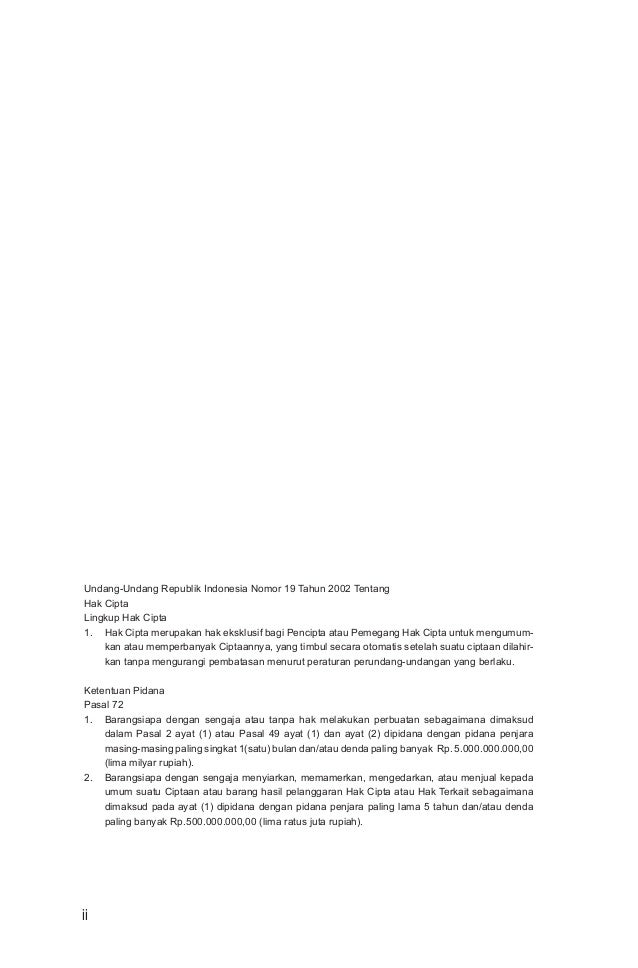 Undang-Undang Republik Indonesia Nomor 19 Tahun 2002 Tentang
Hak Cipta
Lingkup Hak Cipta
1. Hak Cipta merupakan hak eksklusif bagi Pencipta atau Pemegang Hak Cipta untuk mengumumkan atau memperbanyak Ciptaannya, yang timbul secara otomatis setelah suatu ciptaan dilahirkan tanpa mengurangi pembatasan menurut peraturan perundang-undangan yang berlaku.

Ketentuan Pidana
Pasal 72
1. Barangsiapa dengan sengaja atau tanpa hak melakukan perbuatan sebagaimana dimaksud dalam Pasal 2 ayat (1) atau Pasal 49 ayat (1) dan ayat (2) dipidana dengan pidana penjara masing-masing paling singkat 1(satu) bulan dan/atau denda paling banyak Rp.5.000.000.000,00 (lima milyar rupiah).
2. Barangsiapa dengan sengaja menyiarkan, memamerkan, mengedarkan, atau menjual kepada umum suatu Ciptaan atau barang hasil pelanggaran Hak Cipta atau Hak Terkait sebagaimana dimaksud pada ayat (1) dipidana dengan pidana penjara paling lama 5 tahun dan/atau denda paling banyak Rp.500.000.000,00 (lima ratus juta rupiah).

ii